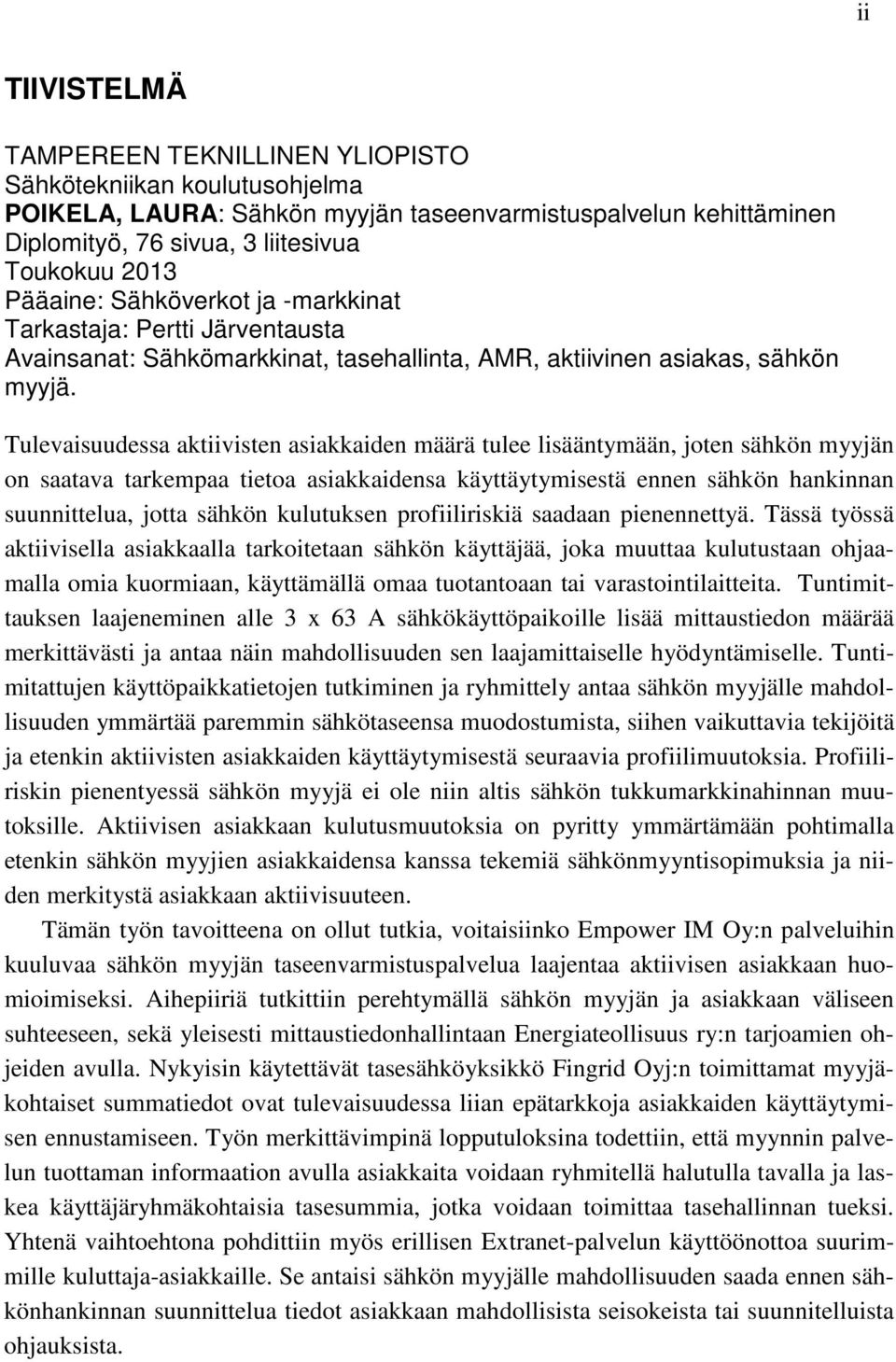 ii

TIIVISTELMÄ

TAMPEREEN TEKNILLINEN YLIOPISTO
Sähkötekniikan koulutusohjelma
POIKELA, LAURA: Sähkön myyjän taseenvarmistuspalvelun kehittäminen
Diplomityö, 76 sivua, 3 liitesivua
Toukokuu 2013
Pääaine: Sähköverkot ja -markkinat
Tarkastaja: Pertti Järventausta
Avainsanat: Sähkömarkkinat, tasehallinta, AMR, aktiivinen asiakas, sähkön myyjä.

Tulevaisuudessa aktiivisten asiakkaiden määrä tulee lisääntymään, joten sähkön myyjän on saatava tarkempaa tietoa asiakkaidensa käyttäytymisestä ennen sähkön hankinnan suunnittelua, jotta sähkön kulutuksen profiiliriskiä saadaan pienennettyä. Tässä työssä aktiivisella asiakkaalla tarkoitetaan sähkön käyttäjää, joka muuttaa kulutustaan ohjaamalla omia kuormiaan, käyttämällä omaa tuotantoaan tai varastointilaitteita. Tuntimittauksen laajeneminen alle 3 x 63 A sähkökäyttöpaikoille lisää mittaustiedon määrää merkittävästi ja antaa näin mahdollisuuden sen laajamittaiselle hyödyntämiselle. Tuntimitattujen käyttöpaikkatietojen tutkiminen ja ryhmittely antaa sähkön myyjälle mahdollisuuden ymmärtää paremmin sähkötaseensa muodostumista, siihen vaikuttavia tekijöitä ja etenkin aktiivisten asiakkaiden käyttäytymisestä seuraavia profiilimuutoksia. Profiiliriskin pienentyessä sähkön myyjä ei ole niin altis sähkön tukkumarkkinahinnan muutoksille. Aktiivisen asiakkaan kulutusmuutoksia on pyritty ymmärtämään pohtimalla etenkin sähkön myyjien asiakkaidensa kanssa tekemiä sähkönmyyntisopimuksia ja niiden merkitystä asiakkaan aktiivisuuteen.

Tämän työn tavoitteena on ollut tutkia, voitaisiinko Empower IM Oy:n palveluihin kuuluvaa sähkön myyjän taseenvarmistuspalvelua laajentaa aktiivisen asiakkaan huomioimiseksi. Aihepiiriä tutkittiin perehtymällä sähkön myyjän ja asiakkaan väliseen suhteeseen, sekä yleisesti mittaustiedonhallintaan Energiateollisuus ry:n tarjoamien ohjeiden avulla. Nykyisin käytettävät tasesähköyksikkö Fingrid Oyj:n toimittamat myyjäkohtaiset summatiedot ovat tulevaisuudessa liian epätarkkoja asiakkaiden käyttäytymisen ennustamiseen. Työn merkittävimpinä lopputuloksina todettiin, että myynnin palvelun tuottaman informaation avulla asiakkaita voidaan ryhmitellä halutulla tavalla ja laskea käyttäjäryhmäkohtaisia tasesummia, jotka voidaan toimittaa tasehallinnan tueksi. Yhtenä vaihtoehtona pohdittiin myös erillisen Extranet-palvelun käyttöönottoa suurimmille kuluttaja-asiakkaille. Se antaisi sähkön myyjälle mahdollisuuden saada ennen sähkönhankinnan suunnittelua tiedot asiakkaan mahdollisista seisokeista tai suunnitelluista ohjauksista.